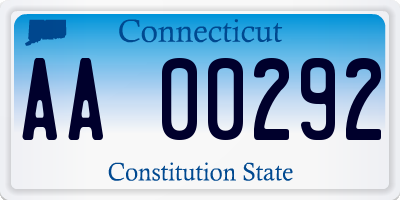 Connecticut

AA 00292

Constitution State